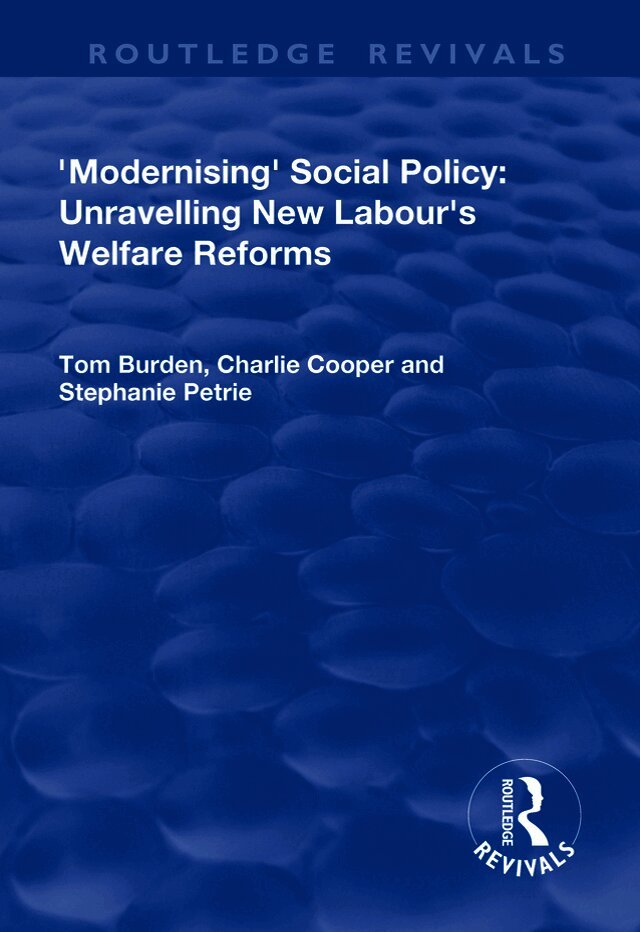 ROUTLEDGE REVIVALS

'Modernising' Social Policy: Unravelling New Labour's Welfare Reforms

Tom Burden, Charlie Cooper and Stephanie Petrie

ROUTLEDGE

REVIVALS